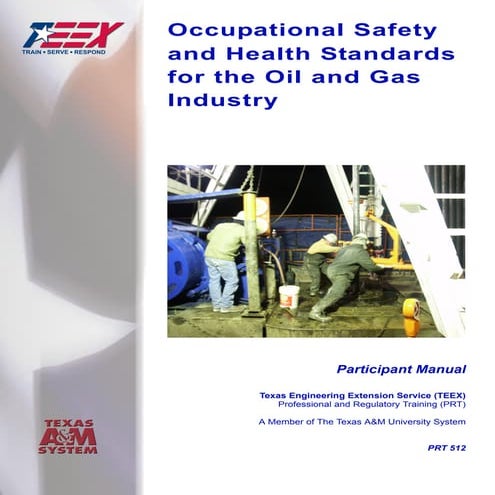 TEEX
TRAIN • SERVE • RESPOND

Occupational Safety and Health Standards for the Oil and Gas Industry

Participant Manual

Texas Engineering Extension Service (TEEX)
Professional and Regulatory Training (PRT)

A Member of The Texas A&M University System

PRT 512

TEXAS A&M SYSTEM